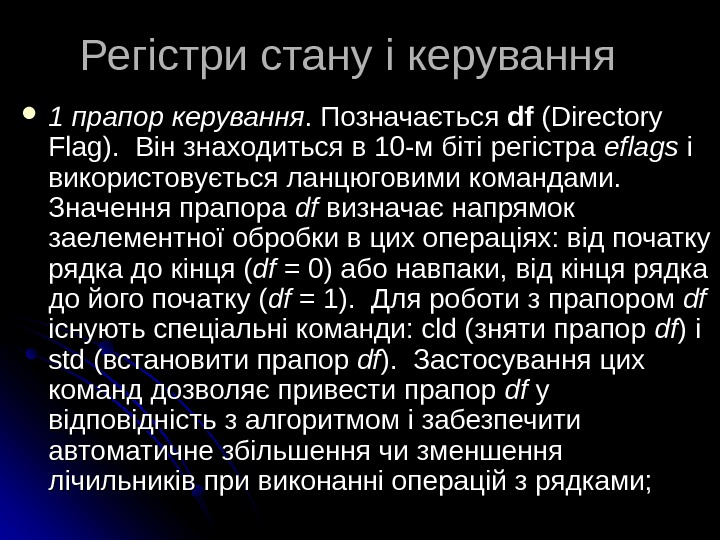 Регістри стану і керування

• 1 прапор керування. Позначається df (Directory Flag). Він знаходиться в 10-м біті регістра eflags і використовується ланцюговими командами. Значення прапора df визначає напрямок заелементної обробки в цих операціях: від початку рядка до кінця (df = 0) або навпаки, від кінця рядка до його початку (df = 1). Для роботи з прапором df існують спеціальні команди: cld (зняти прапор df) і std (встановити прапор df). Застосування цих команд дозволяє привести прапор df у відповідність з алгоритмом і забезпечити автоматичне збільшення чи зменшення лічильників при виконанні операцій з рядками;